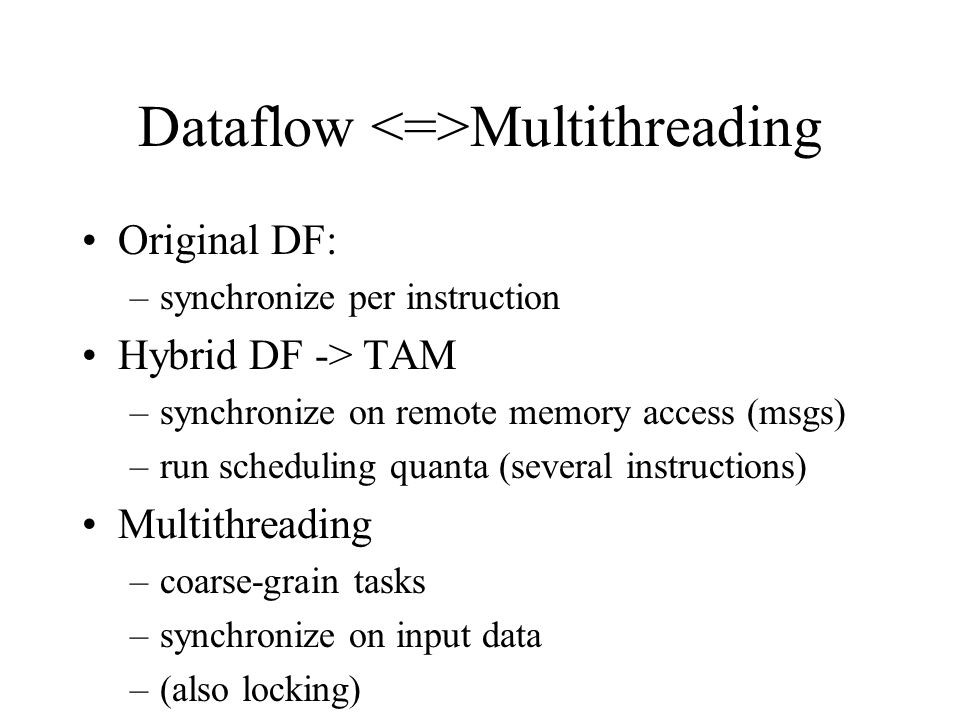 Dataflow <=>Multithreading

• Original DF:
– synchronize per instruction
• Hybrid DF -> TAM
– synchronize on remote memory access (msgs)
– run scheduling quanta (several instructions)
• Multithreading
– coarse-grain tasks
– synchronize on input data
– (also locking)